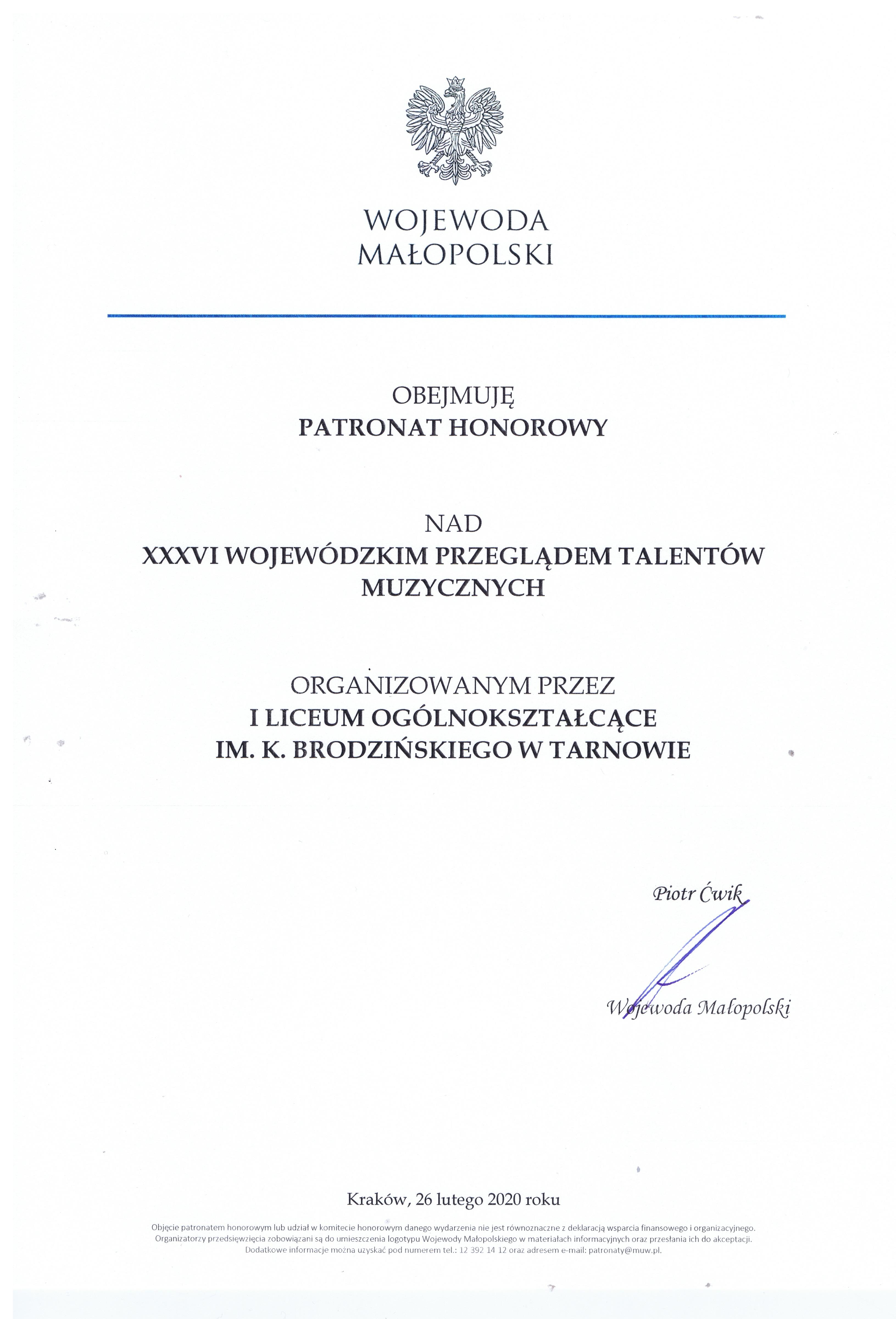 WOJEWODA
MAŁOPOLSKI

OBEJMUJĘ
PATRONAT HONOROWY

NAD
XXXVI WOJEWÓDZKIM PRZEGLĄDEM TALENTÓW MUZYCZNYCH

ORGANIZOWANYM PRZEZ
I LICEUM OGÓLNOKSZTAŁCĄCE
IM. K. BRODZIŃSKIEGO W TARNOWIE

Piotr Ćwik

Wojewoda Małopolski

Kraków, 26 lutego 2020 roku

Objęcie patronatem honorowym lub udział w komitecie honorowym danego wydarzenia nie jest równoznaczne z deklaracją wsparcia finansowego i organizacyjnego. Organizatorzy przedsięwzięcia zobowiązani są do umieszczenia logotypu Wojewody Małopolskiego w materiałach informacyjnych oraz przesłania ich do akceptacji. Dodatkowe informacje można uzyskać pod numerem tel.: 12 392 14 12 oraz adresem e-mail: patronaty@muw.pl.